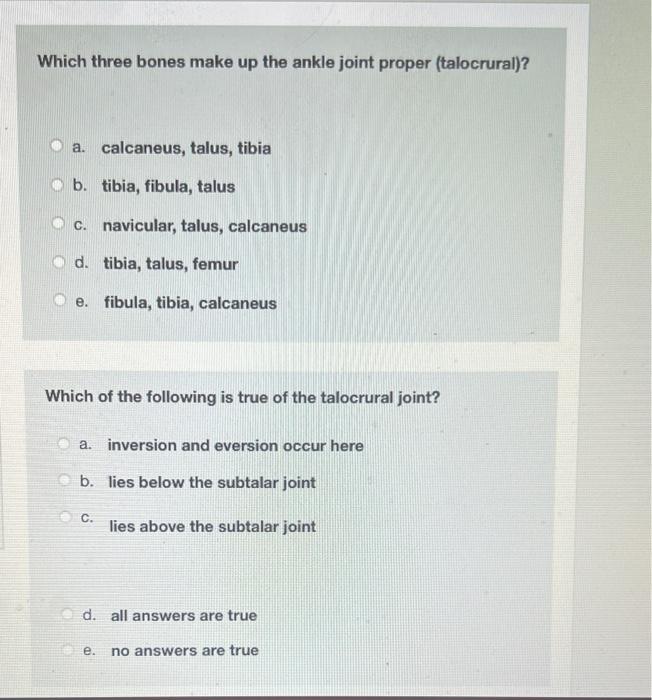 Which three bones make up the ankle joint proper (talocrural)?

a. calcaneus, talus, tibia

b. tibia, fibula, talus

c. navicular, talus, calcaneus

d. tibia, talus, femur

e. fibula, tibia, calcaneus

Which of the following is true of the talocrural joint?

a. inversion and eversion occur here

b. lies below the subtalar joint

c. lies above the subtalar joint

d. all answers are true

e. no answers are true